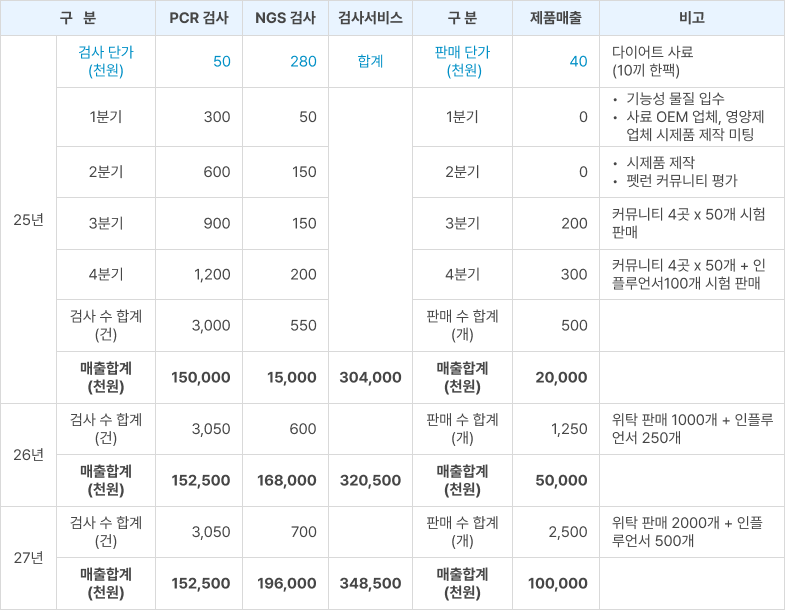 | 구 분 |  | PCR 검사 | NGS 검사 | 검사서비스 | 구 분 | 제품매출 | 비고 |
|---|---|---|---|---|---|---|---|
| 25년 | 검사 단가 (천원) | 50 | 280 | 합계 | 판매 단가 (천원) | 40 | 다이어트 사료 (10끼 한팩) |
|  | 1분기 | 300 | 50 |  | 1분기 | 0 | • 기능성 물질 입수 • 사료 OEM 업체, 영양제 업체 시제품 제작 미팅 |
|  | 2분기 | 600 | 150 |  | 2분기 | 0 | • 시제품 제작 • 펫런 커뮤니티 평가 |
|  | 3분기 | 900 | 150 |  | 3분기 | 200 | 커뮤니티 4곳 x 50개 시험 판매 |
|  | 4분기 | 1,200 | 200 |  | 4분기 | 300 | 커뮤니티 4곳 x 50개 + 인플루언서100개 시험 판매 |
|  | 검사 수 합계 (건) | 3,000 | 550 |  | 판매 수 합계 (개) | 500 |  |
|  | 매출합계 (천원) | 150,000 | 15,000 | 304,000 | 매출합계 (천원) | 20,000 |  |
| 26년 | 검사 수 합계 (건) | 3,050 | 600 |  | 판매 수 합계 (개) | 1,250 | 위탁 판매 1000개 + 인플루언서 250개 |
|  | 매출합계 (천원) | 152,500 | 168,000 | 320,500 | 매출합계 (천원) | 50,000 |  |
| 27년 | 검사 수 합계 (건) | 3,050 | 700 |  | 판매 수 합계 (개) | 2,500 | 위탁 판매 2000개 + 인플루언서 500개 |
|  | 매출합계 (천원) | 152,500 | 196,000 | 348,500 | 매출합계 (천원) | 100,000 |  |